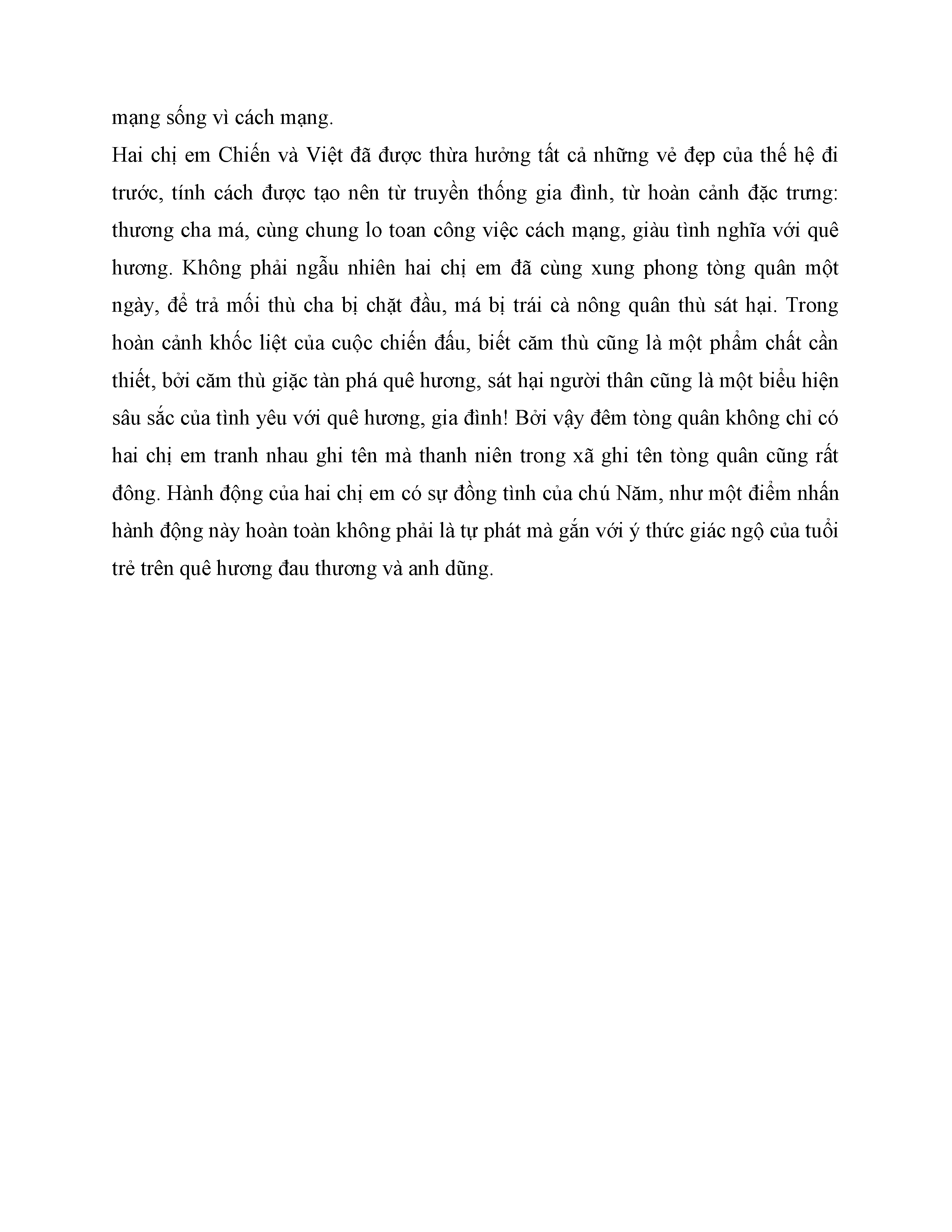 mạng sống vì cách mạng.

Hai chị em Chiến và Việt đã được thừa hưởng tất cả những vẻ đẹp của thế hệ đi trước, tính cách được tạo nên từ truyền thống gia đình, từ hoàn cảnh đặc trưng: thương cha má, cùng chung lo toan công việc cách mạng, giàu tình nghĩa với quê hương. Không phải ngẫu nhiên hai chị em đã cùng xung phong tòng quân một ngày, để trả mối thù cha bị chặt đầu, má bị trái cà nông quân thù sát hại. Trong hoàn cảnh khốc liệt của cuộc chiến đấu, biết căm thù cũng là một phẩm chất cần thiết, bởi căm thù giặc tàn phá quê hương, sát hại người thân cũng là một biểu hiện sâu sắc của tình yêu với quê hương, gia đình! Bởi vậy đêm tòng quân không chỉ có hai chị em tranh nhau ghi tên mà thanh niên trong xã ghi tên tòng quân cũng rất đông. Hành động của hai chị em có sự đồng tình của chú Năm, như một điểm nhấn hành động này hoàn toàn không phải là tự phát mà gắn với ý thức giác ngộ của tuổi trẻ trên quê hương đau thương và anh dũng.